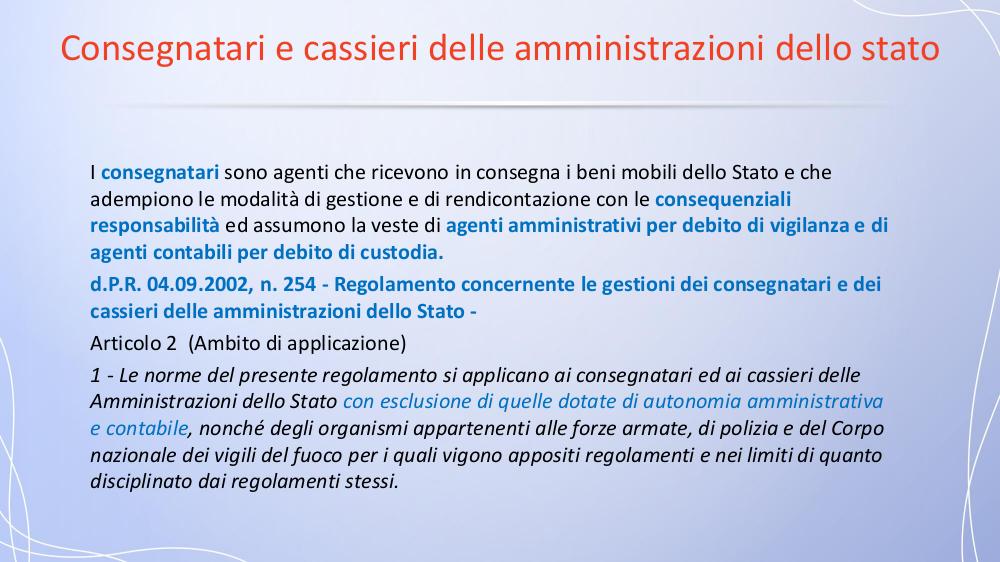 Consegnatari e cassieri delle amministrazioni dello stato

I consegnatari sono agenti che ricevono in consegna i beni mobili dello Stato e che adempiono le modalità di gestione e di rendicontazione con le consequenziali responsabilità ed assumono la veste di agenti amministrativi per debito di vigilanza e di agenti contabili per debito di custodia.

d.P.R. 04.09.2002, n. 254 - Regolamento concernente le gestioni dei consegnatari e dei cassieri delle amministrazioni dello Stato -

Articolo 2 (Ambito di applicazione)

1 - Le norme del presente regolamento si applicano ai consegnatari ed ai cassieri delle Amministrazioni dello Stato con esclusione di quelle dotate di autonomia amministrativa e contabile, nonché degli organismi appartenenti alle forze armate, di polizia e del Corpo nazionale dei vigili del fuoco per i quali vigono appositi regolamenti e nei limiti di quanto disciplinato dai regolamenti stessi.